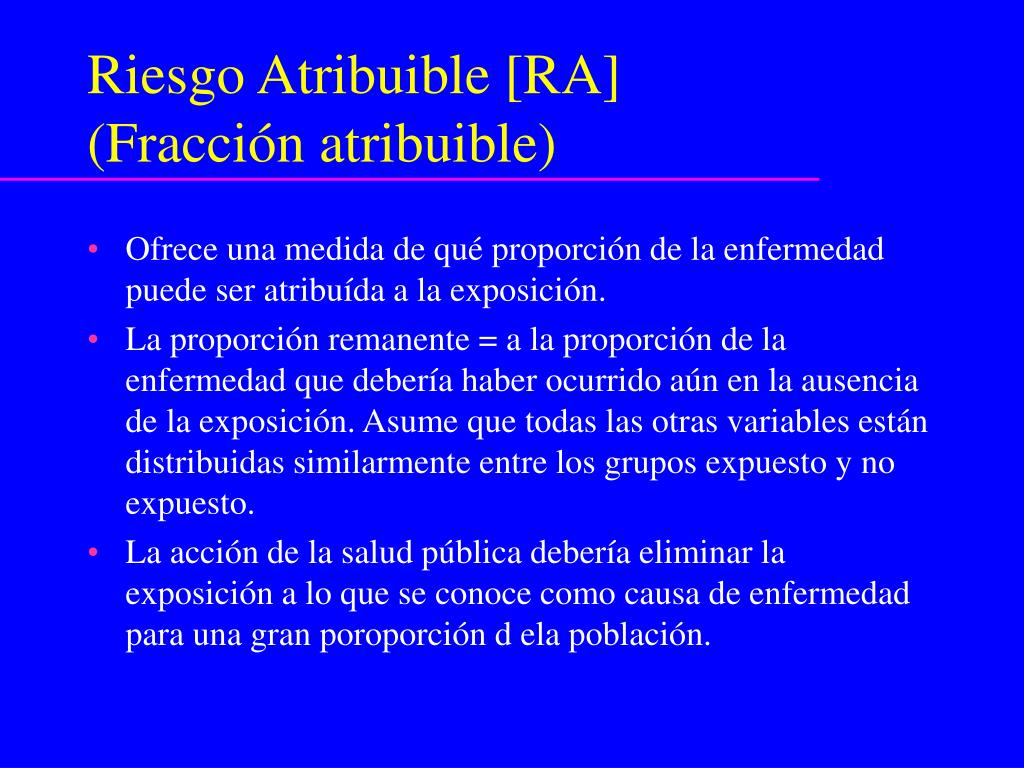 Riesgo Atribuible [RA]
(Fracción atribuible)

• Ofrece una medida de qué proporción de la enfermedad puede ser atribuída a la exposición.

• La proporción remanente = a la proporción de la enfermedad que debería haber ocurrido aún en la ausencia de la exposición. Asume que todas las otras variables están distribuidas similarmente entre los grupos expuesto y no expuesto.

• La acción de la salud pública debería eliminar la exposición a lo que se conoce como causa de enfermedad para una gran poroporción d ela población.